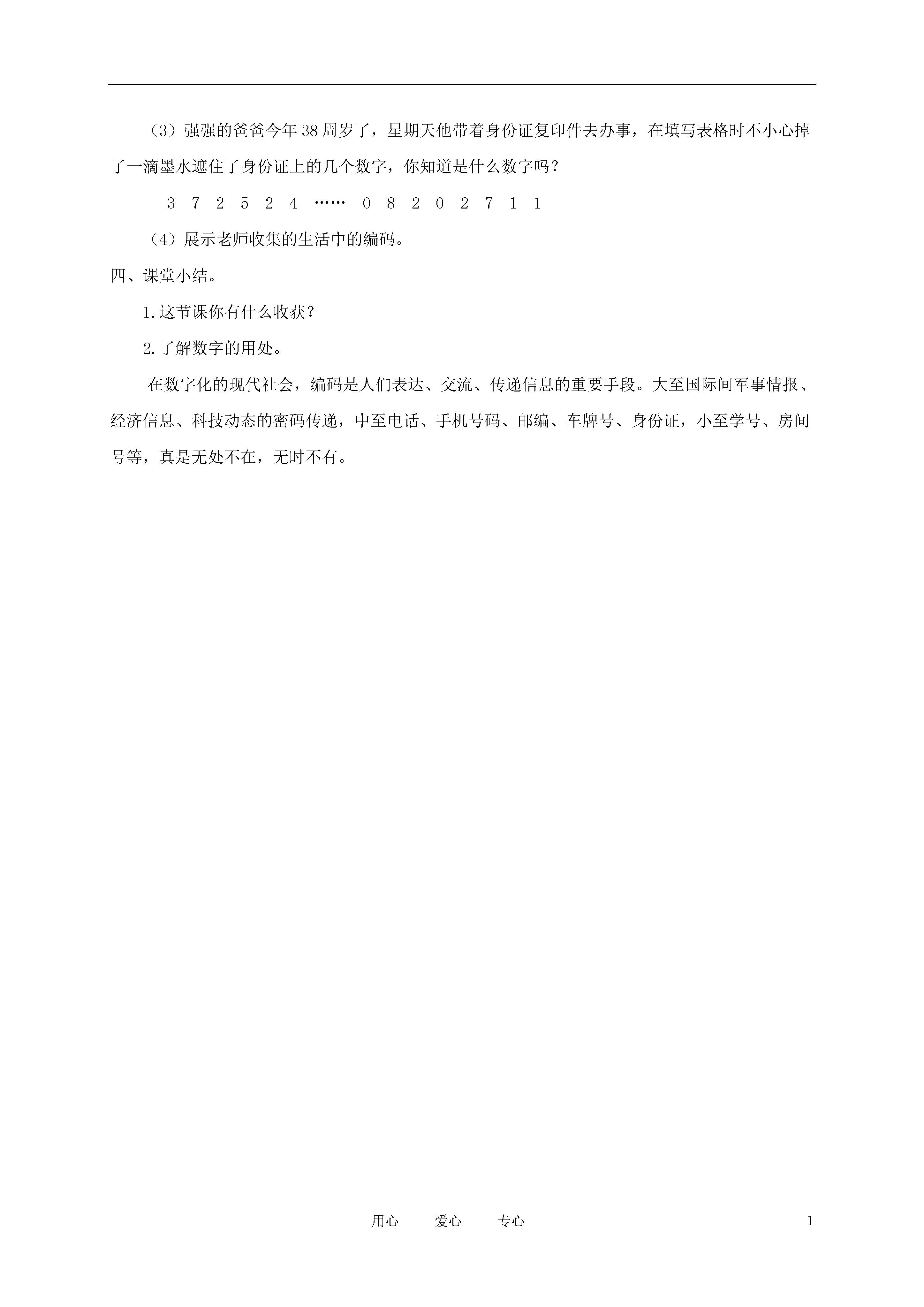 （3）强强的爸爸今年38周岁了，星期天他带着身份证复印件去办事，在填写表格时不小心掉了一滴墨水遮住了身份证上的几个数字，你知道是什么数字吗？

3 7 2 5 2 4 …… 0 8 2 0 2 7 1 1

（4）展示老师收集的生活中的编码。

四、课堂小结。

1.这节课你有什么收获？

2.了解数字的用处。

在数字化的现代社会，编码是人们表达、交流、传递信息的重要手段。大至国际间军事情报、经济信息、科技动态的密码传递，中至电话、手机号码、邮编、车牌号、身份证，小至学号、房间号等，真是无处不在，无时不有。

用心　　爱心　　专心　　1